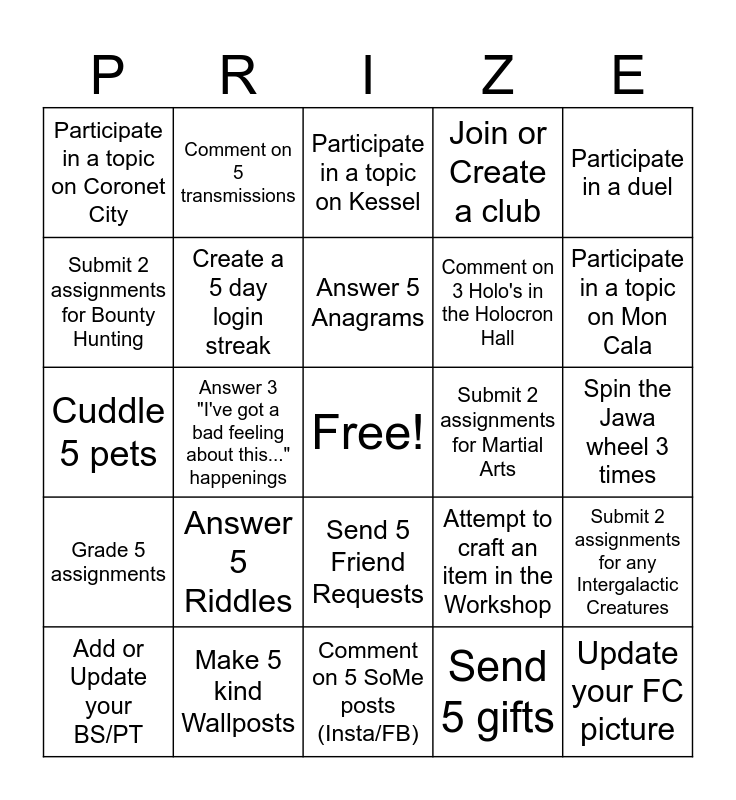 | P | R | I | Z | E |
|---|---|---|---|---|
| Participate in a topic on Coronet City | Comment on 5 transmissions | Participate in a topic on Kessel | Join or Create a club | Participate in a duel |
| Submit 2 assignments for Bounty Hunting | Create a 5 day login streak | Answer 5 Anagrams | Comment on 3 Holo's in the Holocron Hall | Participate in a topic on Mon Cala |
| Cuddle 5 pets | Answer 3 "I've got a bad feeling about this..." happenings | Free! | Submit 2 assignments for Martial Arts | Spin the Jawa wheel 3 times |
| Grade 5 assignments | Answer 5 Riddles | Send 5 Friend Requests | Attempt to craft an item in the Workshop | Submit 2 assignments for any Intergalactic Creatures |
| Add or Update your BS/PT | Make 5 kind Wallposts | Comment on 5 SoMe posts (Insta/FB) | Send 5 gifts | Update your FC picture |